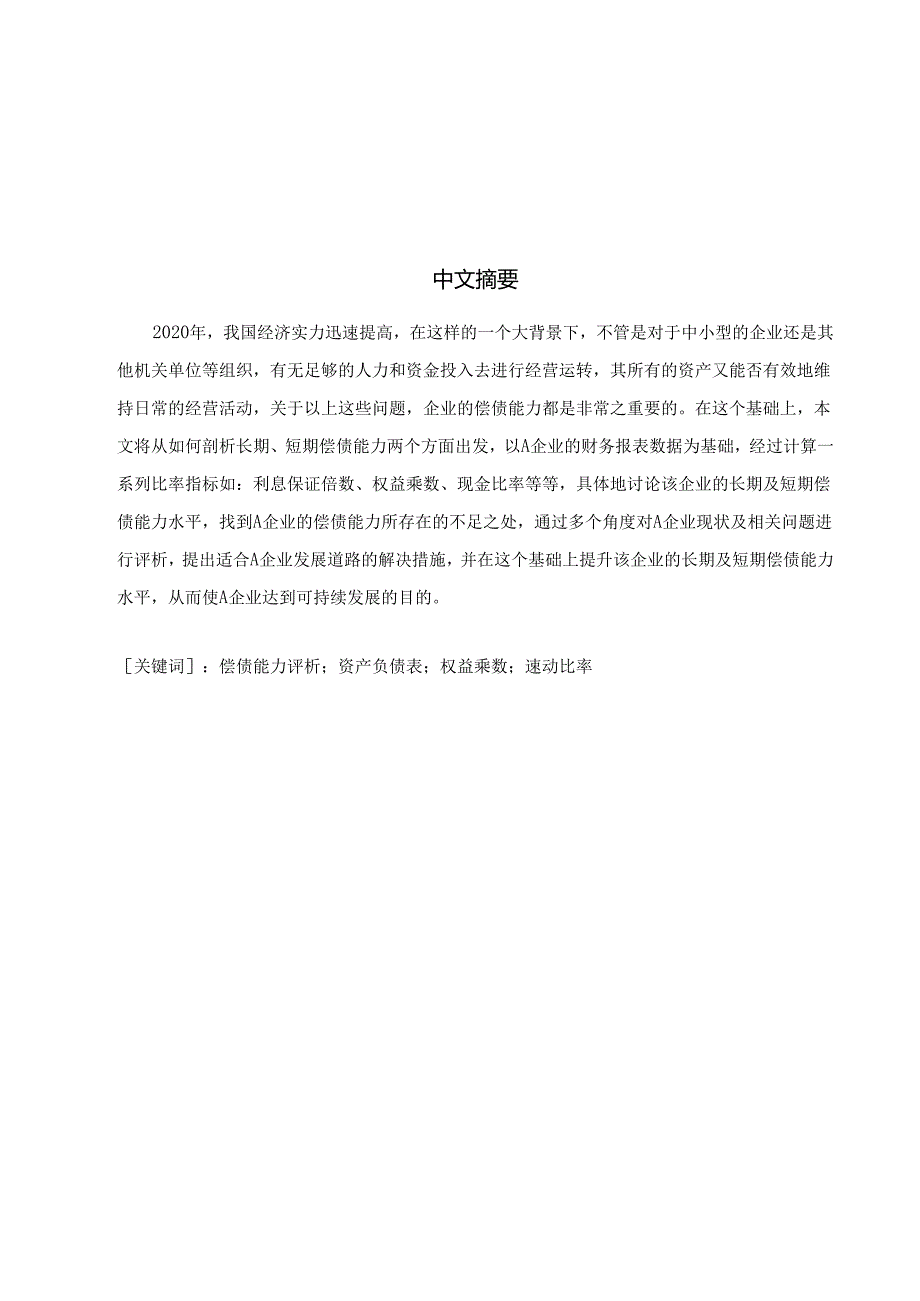 中文摘要

2020年，我国经济实力迅速提高，在这样的一个大背景下，不管是对于中小型的企业还是其他机关单位等组织，有无足够的人力和资金投入去进行经营运转，其所有的资产又能否有效地维持日常的经营活动，关于以上这些问题，企业的偿债能力都是非常之重要的。在这个基础上，本文将从如何剖析长期、短期偿债能力两个方面出发，以A企业的财务报表数据为基础，经过计算一系列比率指标如：利息保证倍数、权益乘数、现金比率等等，具体地讨论该企业的长期及短期偿债能力水平，找到A企业的偿债能力所存在的不足之处，通过多个角度对A企业现状及相关问题进行评析，提出适合A企业发展道路的解决措施，并在这个基础上提升该企业的长期及短期偿债能力水平，从而使A企业达到可持续发展的目的。

［关键词］：偿债能力评析；资产负债表；权益乘数；速动比率